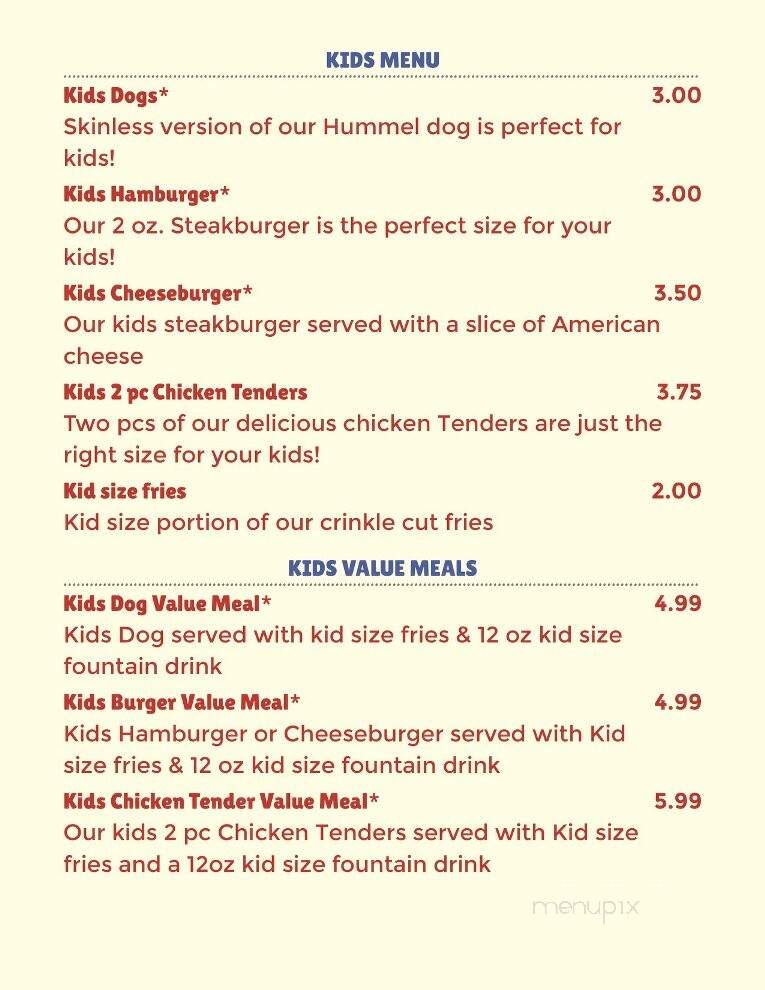 KIDS MENU

Kids Dogs* 3.00
Skinless version of our Hummel dog is perfect for kids!

Kids Hamburger* 3.00
Our 2 oz. Steakburger is the perfect size for your kids!

Kids Cheeseburger* 3.50
Our kids steakburger served with a slice of American cheese

Kids 2 pc Chicken Tenders 3.75
Two pcs of our delicious chicken Tenders are just the right size for your kids!

Kid size fries 2.00
Kid size portion of our crinkle cut fries

KIDS VALUE MEALS

Kids Dog Value Meal* 4.99
Kids Dog served with kid size fries & 12 oz kid size fountain drink

Kids Burger Value Meal* 4.99
Kids Hamburger or Cheeseburger served with Kid size fries & 12 oz kid size fountain drink

Kids Chicken Tender Value Meal* 5.99
Our kids 2 pc Chicken Tenders served with Kid size fries and a 12oz kid size fountain drink

menupix